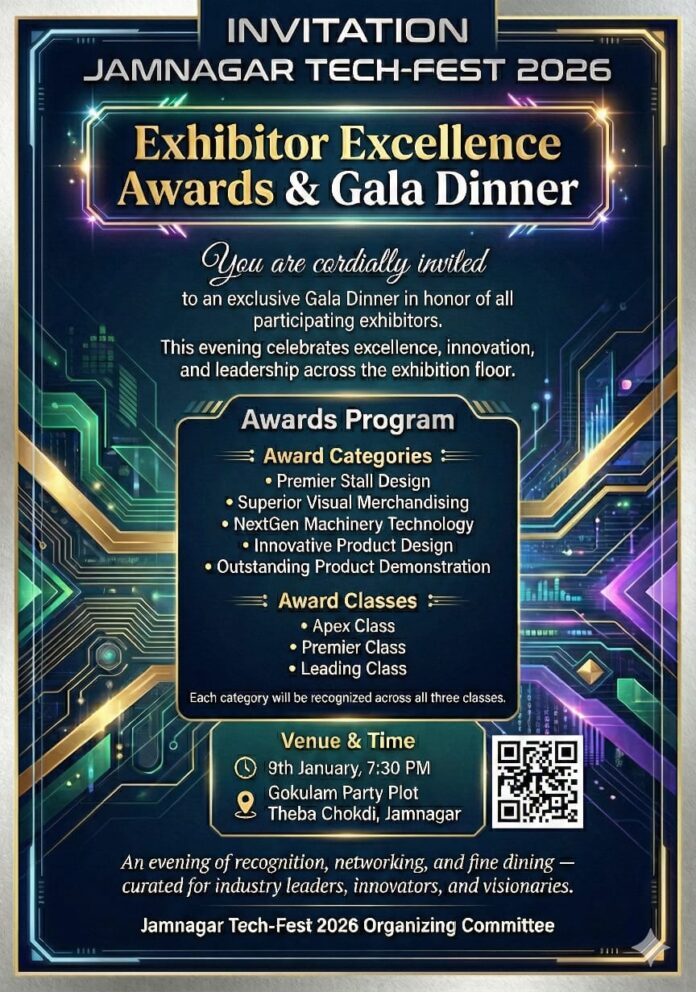 INVITATION
JAMNAGAR TECH-FEST 2026

Exhibitor Excellence
Awards & Gala Dinner

You are cordially invited

to an exclusive Gala Dinner in honor of all participating exhibitors.

This evening celebrates excellence, innovation, and leadership across the exhibition floor.

Awards Program

Award Categories
• Premier Stall Design
• Superior Visual Merchandising
• NextGen Machinery Technology
• Innovative Product Design
• Outstanding Product Demonstration

Award Classes
• Apex Class
• Premier Class
• Leading Class

Each category will be recognized across all three classes.

Venue & Time
9th January, 7:30 PM
Gokulam Party Plot
Theba Chokdi, Jamnagar

An evening of recognition, networking, and fine dining — curated for industry leaders, innovators, and visionaries.

Jamnagar Tech-Fest 2026 Organizing Committee